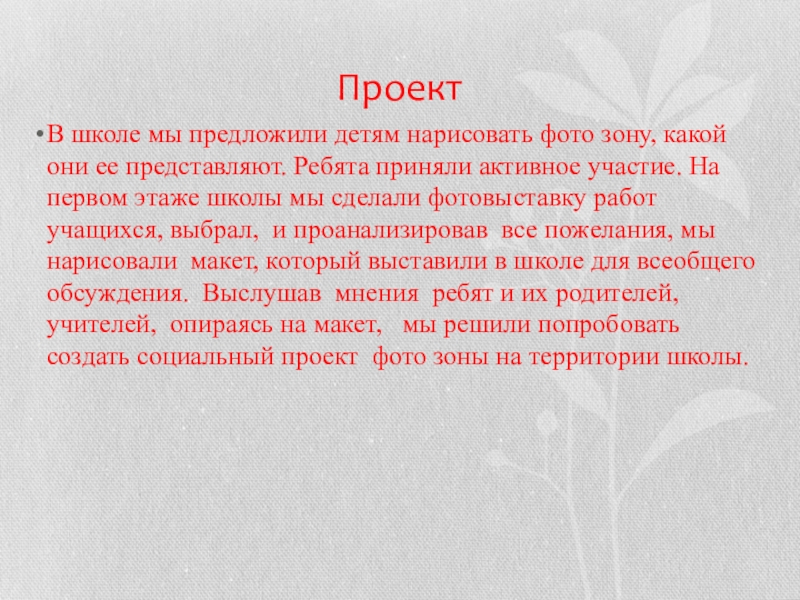 Проект

• В школе мы предложили детям нарисовать фото зону, какой они ее представляют. Ребята приняли активное участие. На первом этаже школы мы сделали фотовыставку работ учащихся, выбрал, и проанализировав все пожелания, мы нарисовали макет, который выставили в школе для всеобщего обсуждения. Выслушав мнения ребят и их родителей, учителей, опираясь на макет, мы решили попробовать создать социальный проект фото зоны на территории школы.